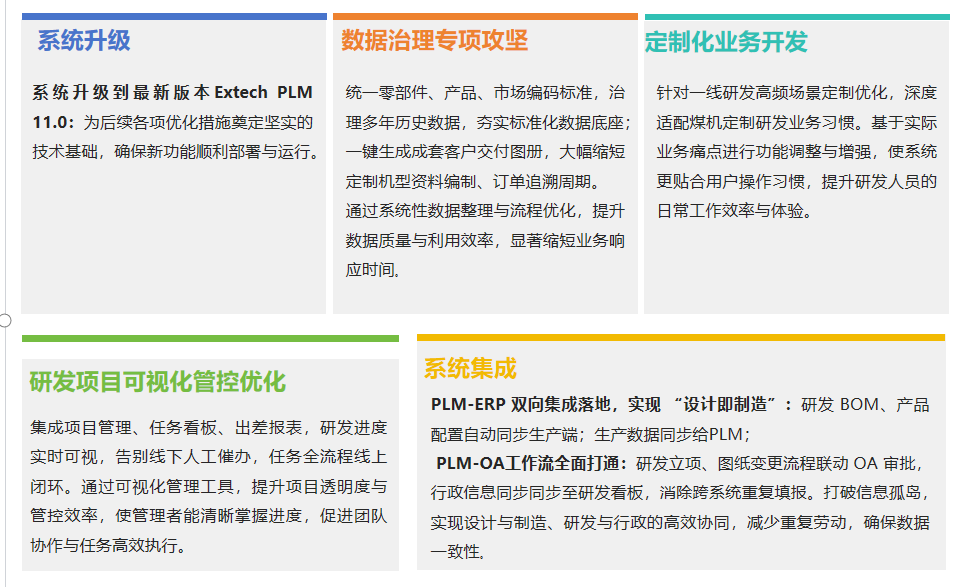 系统升级

系统升级到最新版本Extech PLM 11.0：为后续各项优化措施奠定坚实的技术基础，确保新功能顺利部署与运行。

数据治理专项攻坚

统一零部件、产品、市场编码标准，治理多年历史数据，夯实标准化数据底座；一键生成成套客户交付图册，大幅缩短定制机型资料编制、订单追溯周期。

通过系统性数据整理与流程优化，提升数据质量与利用效率，显著缩短业务响应时间。

定制化业务开发

针对一线研发高频场景定制优化，深度适配煤机定制研发业务习惯。基于实际业务痛点进行功能调整与增强，使系统更贴合用户操作习惯，提升研发人员的日常工作效率与体验。

研发项目可视化管控优化

集成项目管理、任务看板、出差报表，研发进度实时可视，告别线下人工催办，任务全流程线上闭环。通过可视化管理工具，提升项目透明度与管控效率，使管理者能清晰掌握进度，促进团队协作与任务高效执行。

系统集成

PLM-ERP双向集成落地，实现“设计即制造”：研发BOM、产品配置自动同步生产端；生产数据同步给PLM；

PLM-OA工作流全面打通：研发立项、图纸变更流程联动OA审批，行政信息同步同步至研发看板，消除跨系统重复填报。打破信息孤岛，实现设计与制造、研发与行政的高效协同，减少重复劳动，确保数据一致性。